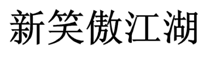 新笑傲江湖